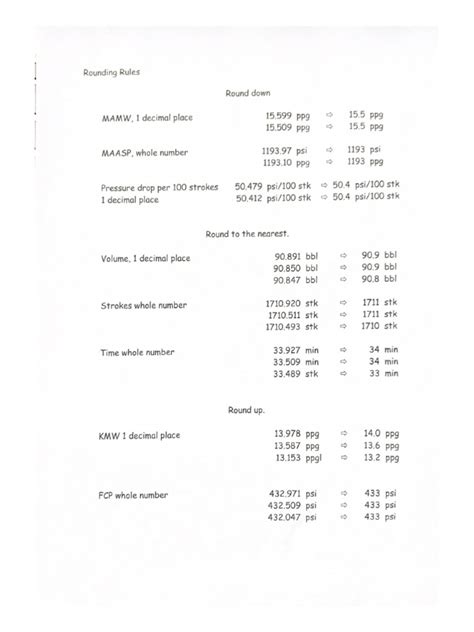 Rounding Rules

Round down

MAMW, 1 decimal place
15.599 ppg ⇨ 15.5 ppg
15.509 ppg ⇨ 15.5 ppg

MAASP, whole number
1193.97 psi ⇨ 1193 psi
1193.10 ppg ⇨ 1193 ppg

Pressure drop per 100 strokes 1 decimal place
50.479 psi/100 stk ⇨ 50.4 psi/100 stk
50.412 psi/100 stk ⇨ 50.4 psi/100 stk

Round to the nearest.

Volume, 1 decimal place
90.891 bbl ⇨ 90.9 bbl
90.850 bbl ⇨ 90.9 bbl
90.847 bbl ⇨ 90.8 bbl

Strokes whole number
1710.920 stk ⇨ 1711 stk
1710.511 stk ⇨ 1711 stk
1710.493 stk ⇨ 1710 stk

Time whole number
33.927 min ⇨ 34 min
33.509 min ⇨ 34 min
33.489 stk ⇨ 33 min

Round up.

KMW 1 decimal place
13.978 ppg ⇨ 14.0 ppg
13.587 ppg ⇨ 13.6 ppg
13.153 ppgl ⇨ 13.2 ppg

FCP whole number
432.971 psi ⇨ 433 psi
432.509 psi ⇨ 433 psi
432.047 psi ⇨ 433 psi